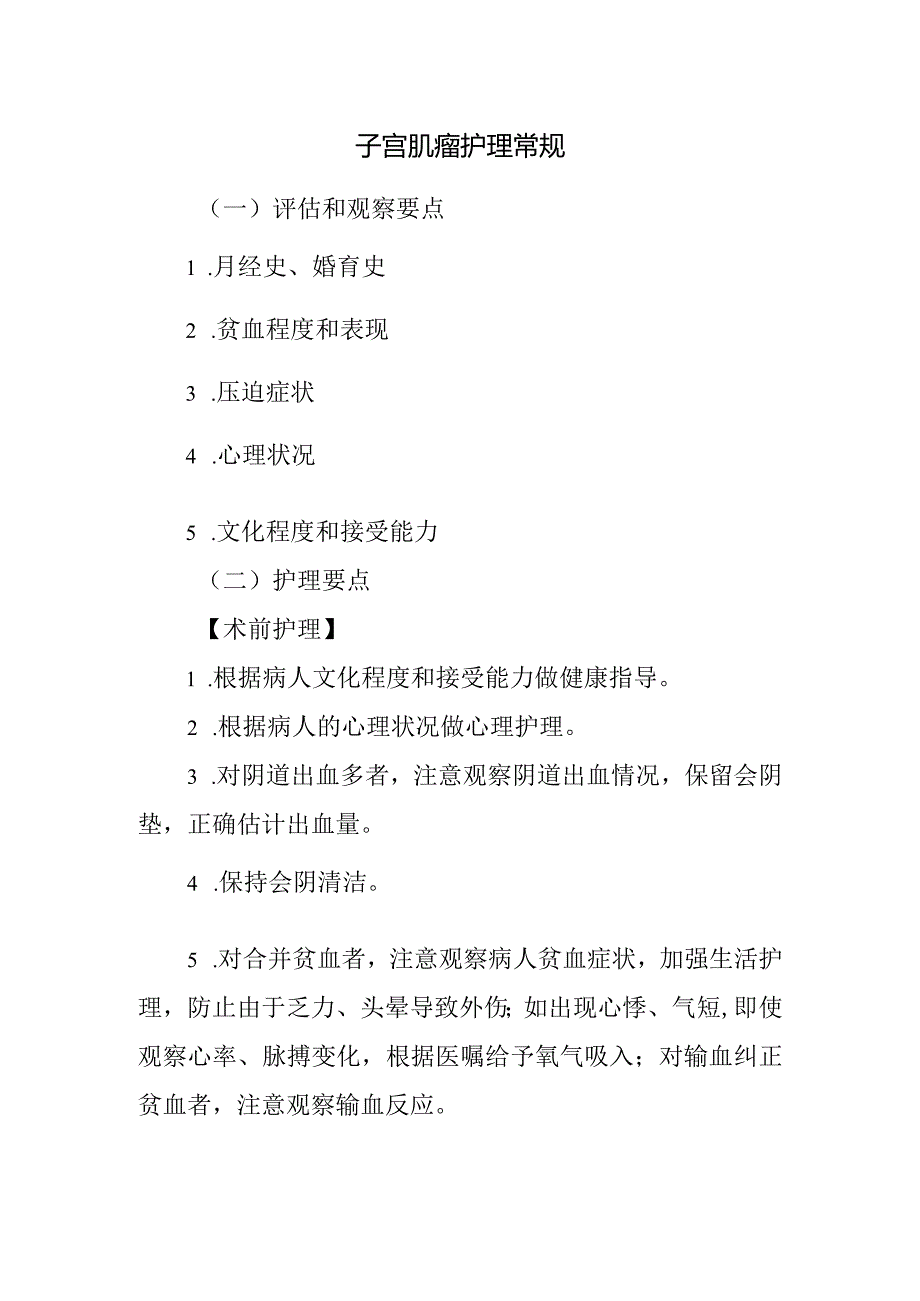 子宫肌瘤护理常规

（一）评估和观察要点

1 .月经史、婚育史

2 .贫血程度和表现

3 .压迫症状

4 .心理状况

5 .文化程度和接受能力

（二）护理要点

【术前护理】

1 .根据病人文化程度和接受能力做健康指导。

2 .根据病人的心理状况做心理护理。

3 .对阴道出血多者，注意观察阴道出血情况，保留会阴垫，正确估计出血量。

4 .保持会阴清洁。

5 .对合并贫血者，注意观察病人贫血症状，加强生活护理，防止由于乏力、头晕导致外伤;如出现心悸、气短,即使观察心率、脉搏变化，根据医嘱给予氧气吸入；对输血纠正贫血者，注意观察输血反应。